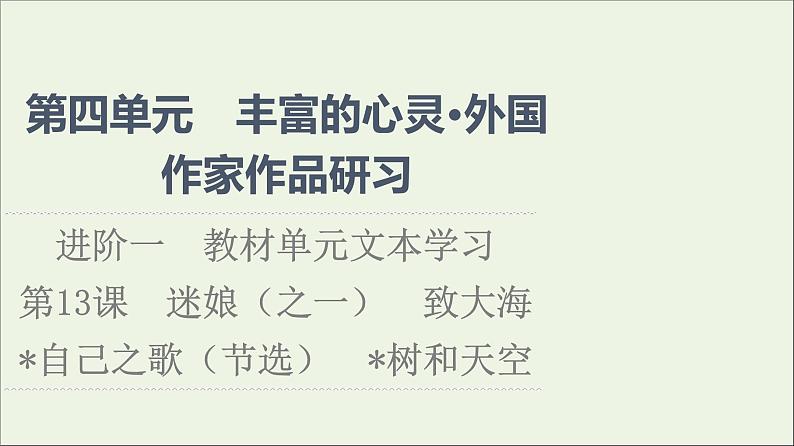 第四单元　丰富的心灵·外国作家作品研习

进阶一　教材单元文本学习

第13课　迷娘（之一）　致大海

*自己之歌（节选）　*树和天空